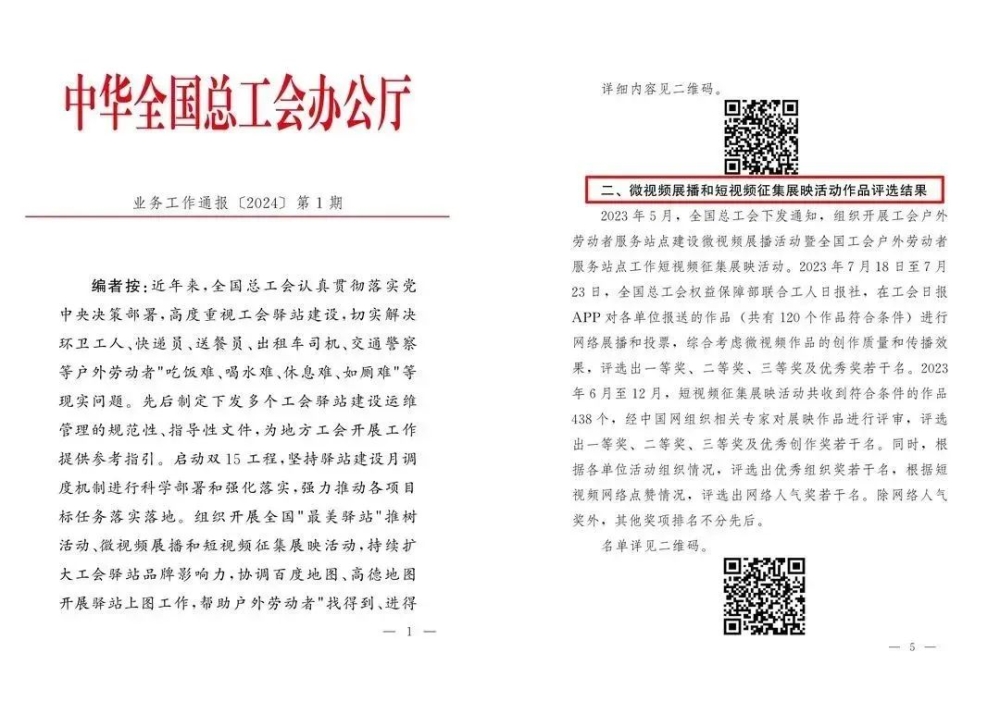 中华全国总工会办公厅

业务工作通报〔2024〕第1期

编者按：近年来，全国总工会认真贯彻落实党中央决策部署，高度重视工会驿站建设，切实解决环卫工人、快递员、送餐员、出租车司机、交通警察等户外劳动者"吃饭难、喝水难、休息难、如厕难"等现实问题。先后制定下发多个工会驿站建设运维管理的规范性、指导性文件，为地方工会开展工作提供参考指引。启动双15工程，坚持驿站建设月调度机制进行科学部署和强化落实，强力推动各项目标任务落实落地。组织开展全国"最美驿站"推树活动、微视频展播和短视频征集展映活动，持续扩大工会驿站品牌影响力，协调百度地图、高德地图开展驿站上图工作，帮助户外劳动者"找得到、进得

— 1 —

详细内容见二维码。

二、微视频展播和短视频征集展映活动作品评选结果

2023年5月，全国总工会下发通知，组织开展工会户外劳动者服务站点建设微视频展播活动暨全国工会户外劳动者服务站点工作短视频征集展映活动。2023年7月18日至7月23日，全国总工会权益保障部联合工人日报社，在工会日报APP对各单位报送的作品（共有120个作品符合条件）进行网络展播和投票，综合考虑微视频作品的创作质量和传播效果，评选出一等奖、二等奖、三等奖及优秀奖若干名。2023年6月至12月，短视频征集展映活动共收到符合条件的作品438个，经中国网组织相关专家对展映作品进行评审，评选出一等奖、二等奖、三等奖及优秀创作奖若干名。同时，根据各单位活动组织情况，评选出优秀组织奖若干名，根据短视频网络点赞情况，评选出网络人气奖若干名。除网络人气奖外，其他奖项排名不分先后。

名单详见二维码。

— 5 —